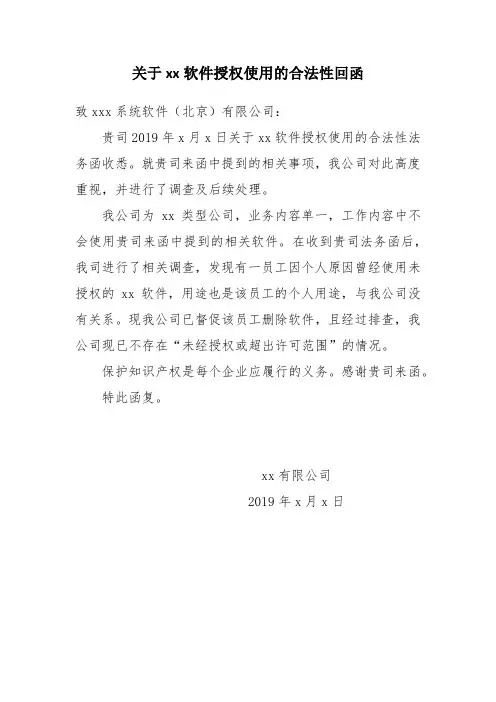 关于 xx 软件授权使用的合法性回函

致 xxx 系统软件（北京）有限公司：

贵司 2019 年 x 月 x 日关于 xx 软件授权使用的合法性法务函收悉。就贵司来函中提到的相关事项，我公司对此高度重视，并进行了调查及后续处理。

我公司为 xx 类型公司，业务内容单一，工作内容中不会使用贵司来函中提到的相关软件。在收到贵司法务函后，我司进行了相关调查，发现有一员工因个人原因曾经使用未授权的 xx 软件，用途也是该员工的个人用途，与我公司没有关系。现我公司已督促该员工删除软件，且经过排查，我公司现已不存在“未经授权或超出许可范围”的情况。

保护知识产权是每个企业应履行的义务。感谢贵司来函。

特此函复。

xx 有限公司

2019 年 x 月 x 日